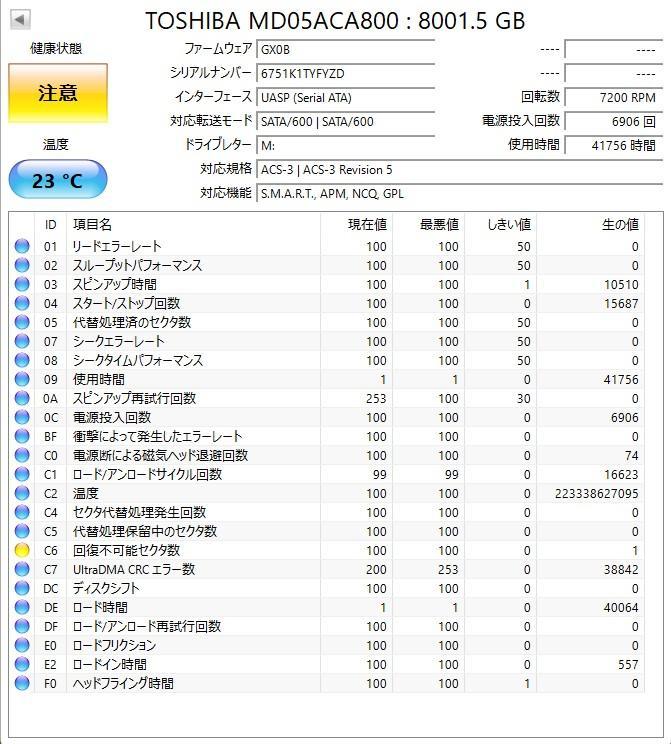 TOSHIBA MD05ACA800 : 8001.5 GB

健康状態

注意

温度

23 °C

ファームウェア GX0B
シリアルナンバー 6751K1TYFYZD
インターフェース UASP (Serial ATA)
対応転送モード SATA/600 | SATA/600
ドライブレター M:
対応規格 ACS-3 | ACS-3 Revision 5
対応機能 S.M.A.R.T., APM, NCQ, GPL

---- ----
---- ----
回転数 7200 RPM
電源投入回数 6906 回
使用時間 41756 時間

| ID | 項目名 | 現在値 | 最悪値 | しきい値 | 生の値 |
|---|---|---|---|---|---|
| 01 | リードエラーレート | 100 | 100 | 50 | 0 |
| 02 | スループットパフォーマンス | 100 | 100 | 50 | 0 |
| 03 | スピンアップ時間 | 100 | 100 | 1 | 10510 |
| 04 | スタート/ストップ回数 | 100 | 100 | 0 | 15687 |
| 05 | 代替処理済のセクタ数 | 100 | 100 | 50 | 0 |
| 07 | シークエラーレート | 100 | 100 | 50 | 0 |
| 08 | シークタイムパフォーマンス | 100 | 100 | 50 | 0 |
| 09 | 使用時間 | 1 | 1 | 0 | 41756 |
| 0A | スピンアップ再試行回数 | 253 | 100 | 30 | 0 |
| 0C | 電源投入回数 | 100 | 100 | 0 | 6906 |
| BF | 衝撃によって発生したエラーレート | 100 | 100 | 0 | 0 |
| C0 | 電源断による磁気ヘッド退避回数 | 100 | 100 | 0 | 74 |
| C1 | ロード/アンロードサイクル回数 | 99 | 99 | 0 | 16623 |
| C2 | 温度 | 100 | 100 | 0 | 223338627095 |
| C4 | セクタ代替処理発生回数 | 100 | 100 | 0 | 0 |
| C5 | 代替処理保留中のセクタ数 | 100 | 100 | 0 | 0 |
| C6 | 回復不可能セクタ数 | 100 | 100 | 0 | 1 |
| C7 | UltraDMA CRC エラー数 | 200 | 253 | 0 | 38842 |
| DC | ディスクシフト | 100 | 100 | 0 | 0 |
| DE | ロード時間 | 1 | 1 | 0 | 40064 |
| DF | ロード/アンロード再試行回数 | 100 | 100 | 0 | 0 |
| E0 | ロードフリクション | 100 | 100 | 0 | 0 |
| E2 | ロードイン時間 | 100 | 100 | 0 | 557 |
| F0 | ヘッドフライング時間 | 100 | 100 | 1 | 0 |